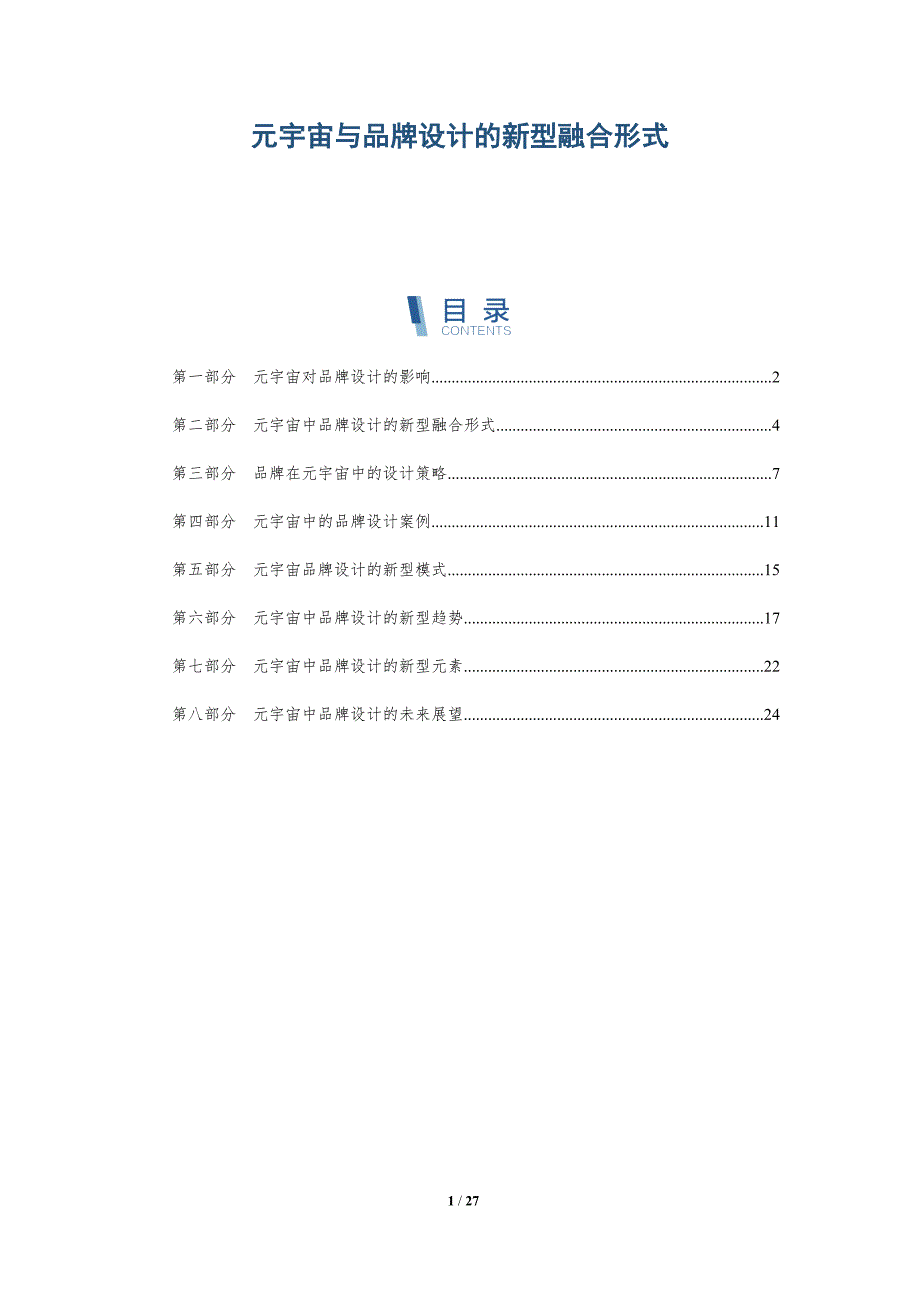 元宇宙与品牌设计的新型融合形式

目录
CONTENTS

第一部分 元宇宙对品牌设计的影响 2

第二部分 元宇宙中品牌设计的新型融合形式 4

第三部分 品牌在元宇宙中的设计策略 7

第四部分 元宇宙中的品牌设计案例 11

第五部分 元宇宙品牌设计的新型模式 15

第六部分 元宇宙中品牌设计的新型趋势 17

第七部分 元宇宙中品牌设计的新型元素 22

第八部分 元宇宙中品牌设计的未来展望 24

1 / 27